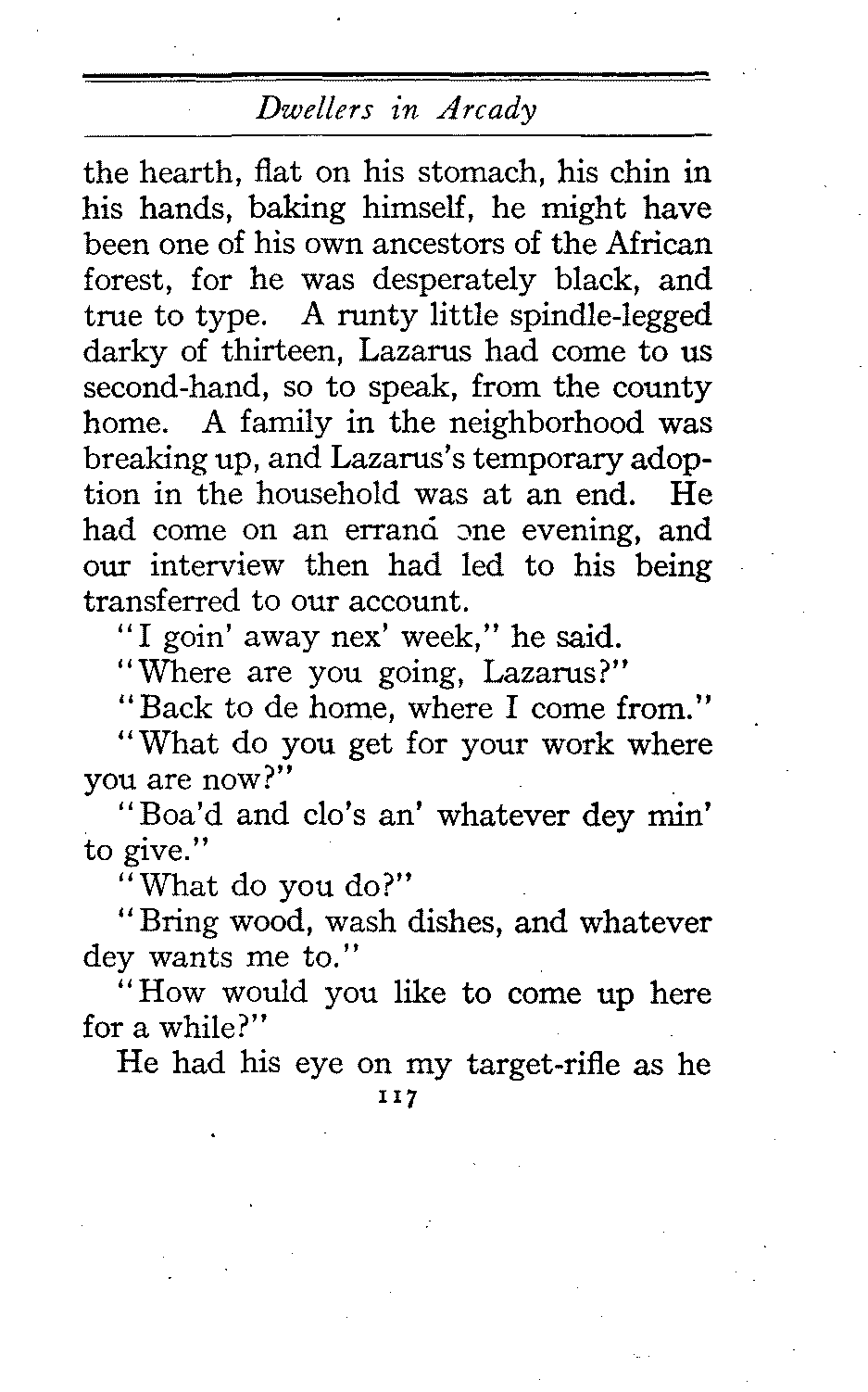 Dwellers in Arcady

the hearth, flat on his stomach, his chin in his hands, baking himself, he might have been one of his own ancestors of the African forest, for he was desperately black, and true to type. A runty little spindle-legged darky of thirteen, Lazarus had come to us second-hand, so to speak, from the county home. A family in the neighborhood was breaking up, and Lazarus's temporary adoption in the household was at an end. He had come on an errand one evening, and our interview then had led to his being transferred to our account.

"I goin' away nex' week," he said.

"Where are you going, Lazarus?"

"Back to de home, where I come from."

"What do you get for your work where you are now?"

"Boa'd and clo's an' whatever dey min' to give."

"What do you do?"

"Bring wood, wash dishes, and whatever dey wants me to."

"How would you like to come up here for a while?"

He had his eye on my target-rifle as he

117